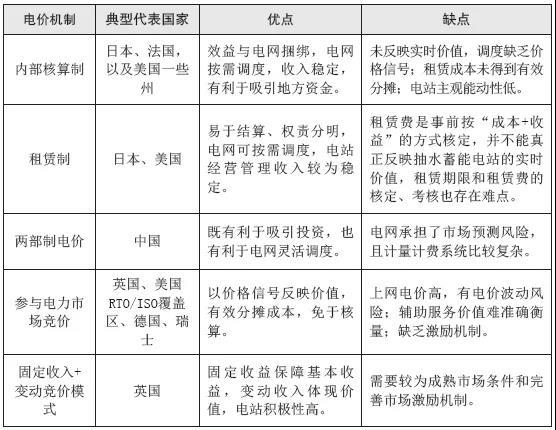 | 电价机制 | 典型代表国家 | 优点 | 缺点 |
|---|---|---|---|
| 内部核算制 | 日本、法国，以及美国一些州 | 效益与电网捆绑，电网按需调度，收入稳定，有利于吸引地方资金。 | 未反映实时价值，调度缺乏价格信号；租赁成本未得到有效分摊；电站主观能动性低。 |
| 租赁制 | 日本、美国 | 易于结算、权责分明，电网可按需调度，电站经营管理收入较为稳定。 | 租赁费是事前按“成本+收益”的方式核定，并不能真正反映抽水蓄能电站的实时价值，租赁期限和租赁费的核定、考核也存在难点。 |
| 两部制电价 | 中国 | 既有利于吸引投资，也有利于电网灵活调度。 | 电网承担了市场预测风险，且计量计费系统比较复杂。 |
| 参与电力市场竞价 | 英国、美国RTO/ISO覆盖区、德国、瑞士 | 以价格信号反映价值，有效分摊成本，免于核算。 | 上网电价高，有电价波动风险；辅助服务价值难准确衡量；缺乏激励机制。 |
| 固定收入+变动竞价模式 | 英国 | 固定收益保障基本收益，变动收入体现价值，电站积极性高。 | 需要较为成熟市场条件和完善市场激励机制。 |